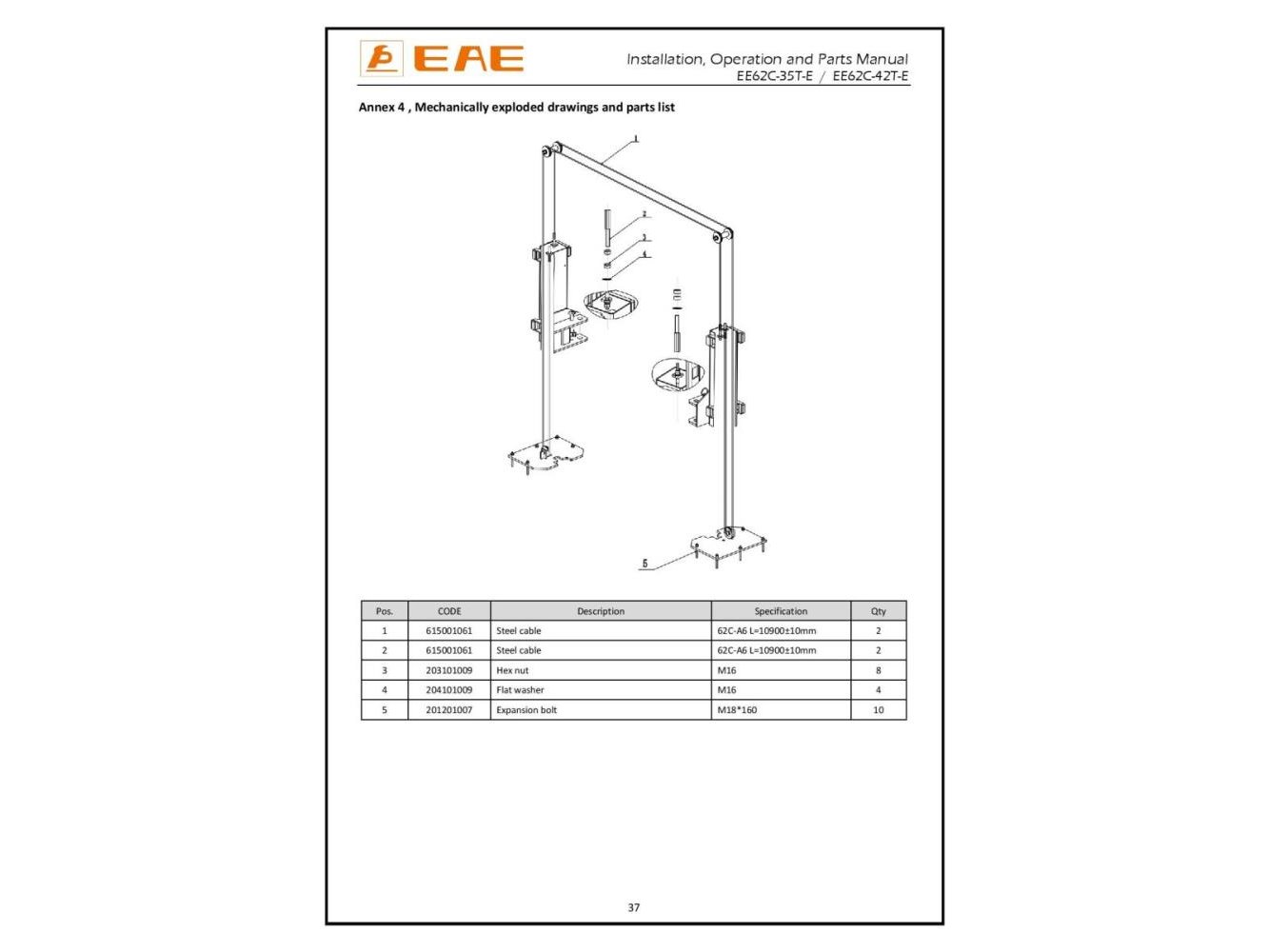 EAE

Installation, Operation and Parts Manual
EE62C-35T-E / EE62C-42T-E

Annex 4 , Mechanically exploded drawings and parts list

1
2
3
4
5

| Pos. | CODE | Description | Specification | Qty |
|---|---|---|---|---|
| 1 | 615001061 | Steel cable | 62C-A6 L=10900±10mm | 2 |
| 2 | 615001061 | Steel cable | 62C-A6 L=10900±10mm | 2 |
| 3 | 203101009 | Hex nut | M16 | 8 |
| 4 | 204101009 | Flat washer | M16 | 4 |
| 5 | 201201007 | Expansion bolt | M18*160 | 10 |

37